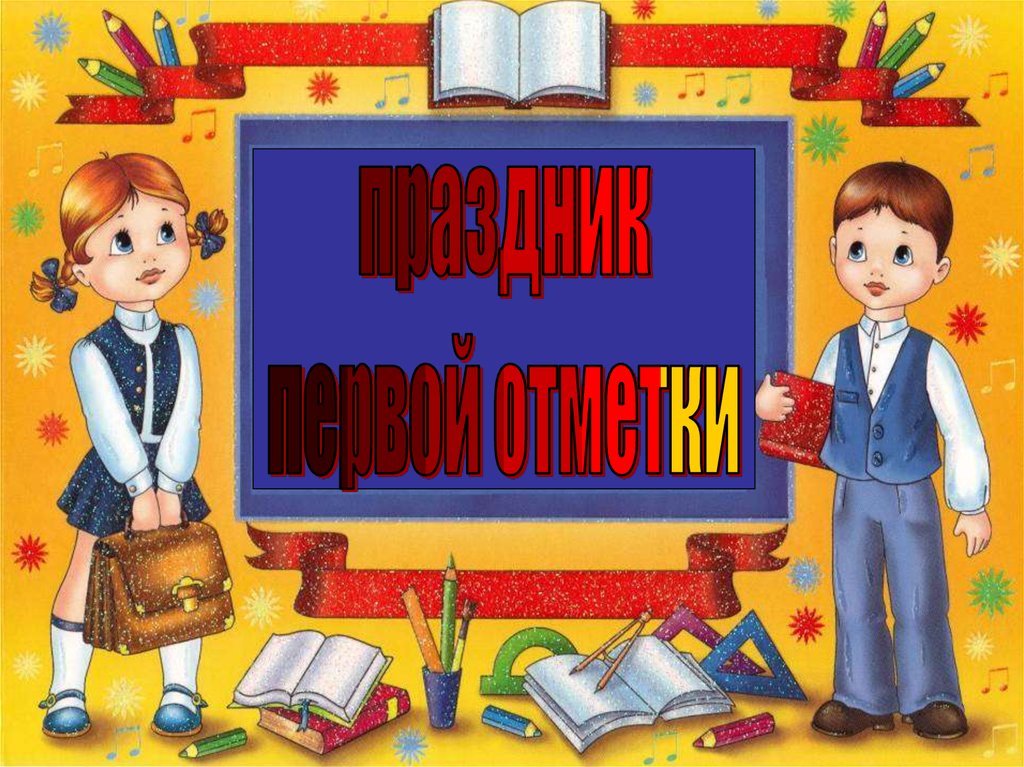 праздник
первой отметки